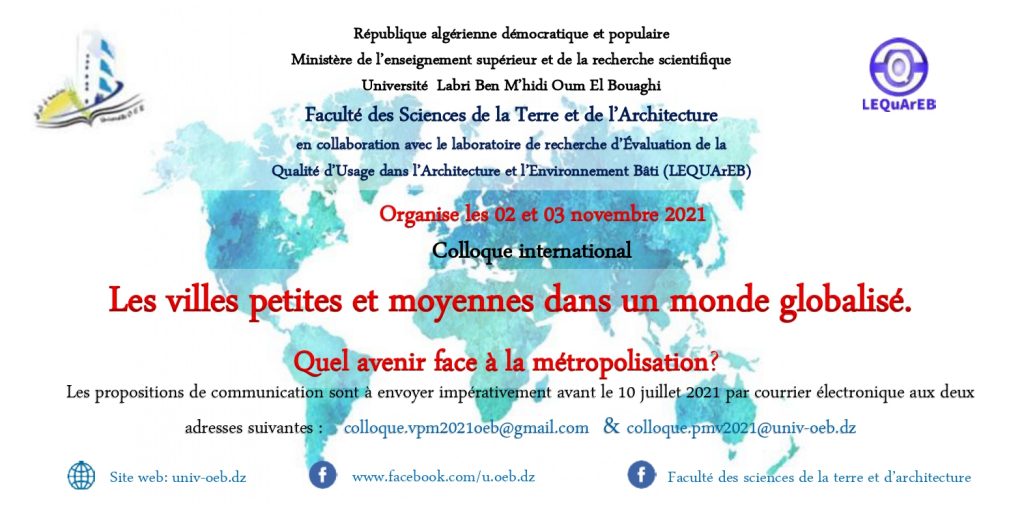 République algérienne démocratique et populaire
Ministère de l'enseignement supérieur et de la recherche scientifique
Université Labri Ben M'hidi Oum El Bouaghi
Faculté des Sciences de la Terre et de l'Architecture
en collaboration avec le laboratoire de recherche d'Évaluation de la Qualité d'Usage dans l'Architecture et l'Environnement Bâti (LEQUArEB)

LEQUArEB

Organise les 02 et 03 novembre 2021

Colloque international

Les villes petites et moyennes dans un monde globalisé.

Quel avenir face à la métropolisation?

Les propositions de communication sont à envoyer impérativement avant le 10 juillet 2021 par courrier électronique aux deux adresses suivantes : colloque.vpm2021oeb@gmail.com & colloque.pmv2021@univ-oeb.dz

Site web: univ-oeb.dz
www.facebook.com/u.oeb.dz
Faculté des sciences de la terre et d'architecture